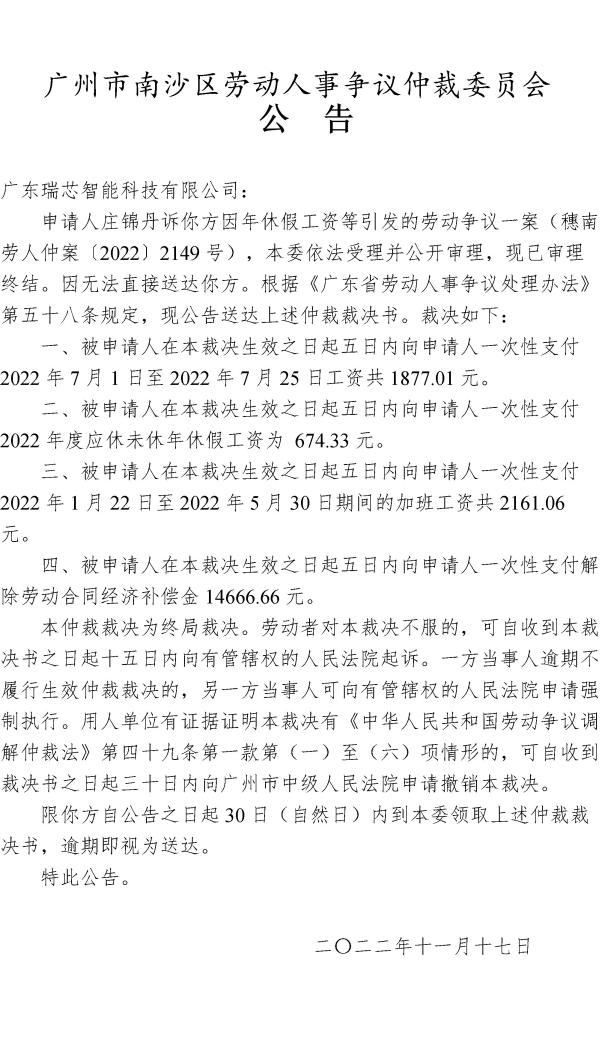 广州市南沙区劳动人事争议仲裁委员会
公 告

广东瑞芯智能科技有限公司：

申请人庄锦丹诉你方因年休假工资等引发的劳动争议一案（穗南劳人仲案〔2022〕2149号），本委依法受理并公开审理，现已审理终结。因无法直接送达你方。根据《广东省劳动人事争议处理办法》第五十八条规定，现公告送达上述仲裁裁决书。裁决如下：

一、被申请人在本裁决生效之日起五日内向申请人一次性支付2022年7月1日至2022年7月25日工资共1877.01元。

二、被申请人在本裁决生效之日起五日内向申请人一次性支付2022年度应休未休年休假工资为 674.33元。

三、被申请人在本裁决生效之日起五日内向申请人一次性支付2022年1月22日至2022年5月30日期间的加班工资共2161.06元。

四、被申请人在本裁决生效之日起五日内向申请人一次性支付解除劳动合同经济补偿金14666.66元。

本仲裁裁决为终局裁决。劳动者对本裁决不服的，可自收到本裁决书之日起十五日内向有管辖权的人民法院起诉。一方当事人逾期不履行生效仲裁裁决的，另一方当事人可向有管辖权的人民法院申请强制执行。用人单位有证据证明本裁决有《中华人民共和国劳动争议调解仲裁法》第四十九条第一款第（一）至（六）项情形的，可自收到裁决书之日起三十日内向广州市中级人民法院申请撤销本裁决。

限你方自公告之日起30日（自然日）内到本委领取上述仲裁裁决书，逾期即视为送达。

特此公告。

二〇二二年十一月十七日